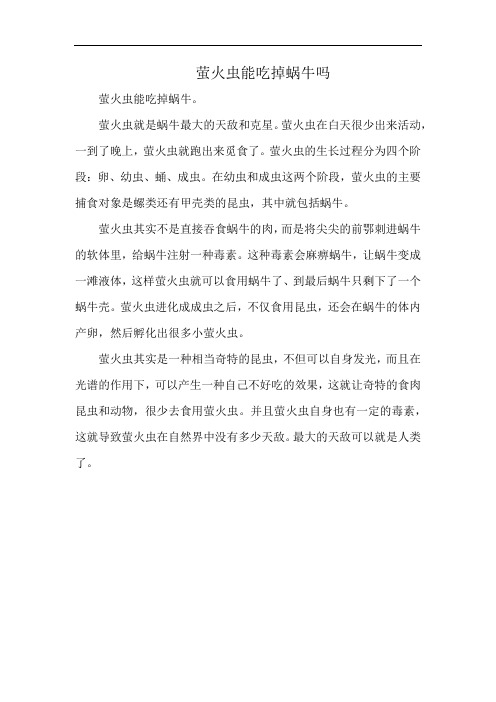 萤火虫能吃掉蜗牛吗

萤火虫能吃掉蜗牛。

萤火虫就是蜗牛最大的天敌和克星。萤火虫在白天很少出来活动，一到了晚上，萤火虫就跑出来觅食了。萤火虫的生长过程分为四个阶段：卵、幼虫、蛹、成虫。在幼虫和成虫这两个阶段，萤火虫的主要捕食对象是螺类还有甲壳类的昆虫，其中就包括蜗牛。

萤火虫其实不是直接吞食蜗牛的肉，而是将尖尖的前鄂刺进蜗牛的软体里，给蜗牛注射一种毒素。这种毒素会麻痹蜗牛，让蜗牛变成一滩液体，这样萤火虫就可以食用蜗牛了、到最后蜗牛只剩下了一个蜗牛壳。萤火虫进化成成虫之后，不仅食用昆虫，还会在蜗牛的体内产卵，然后孵化出很多小萤火虫。

萤火虫其实是一种相当奇特的昆虫，不但可以自身发光，而且在光谱的作用下，可以产生一种自己不好吃的效果，这就让奇特的食肉昆虫和动物，很少去食用萤火虫。并且萤火虫自身也有一定的毒素，这就导致萤火虫在自然界中没有多少天敌。最大的天敌可以就是人类了。